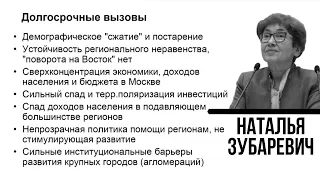 Долгосрочные вызовы

• Демографическое "сжатие" и постарение
• Устойчивость регионального неравенства, "поворота на Восток" нет
• Сверхконцентрация экономики, доходов населения и бюджета в Москве
• Сильный спад и терр.поляризация инвестиций
• Спад доходов населения в подавляющем большинстве регионов
• Непрозрачная политика помощи регионам, не стимулирующая развитие
• Сильные институциональные барьеры развития крупных городов (агломераций)

НАТАЛЬЯ ЗУБАРЕВИЧ